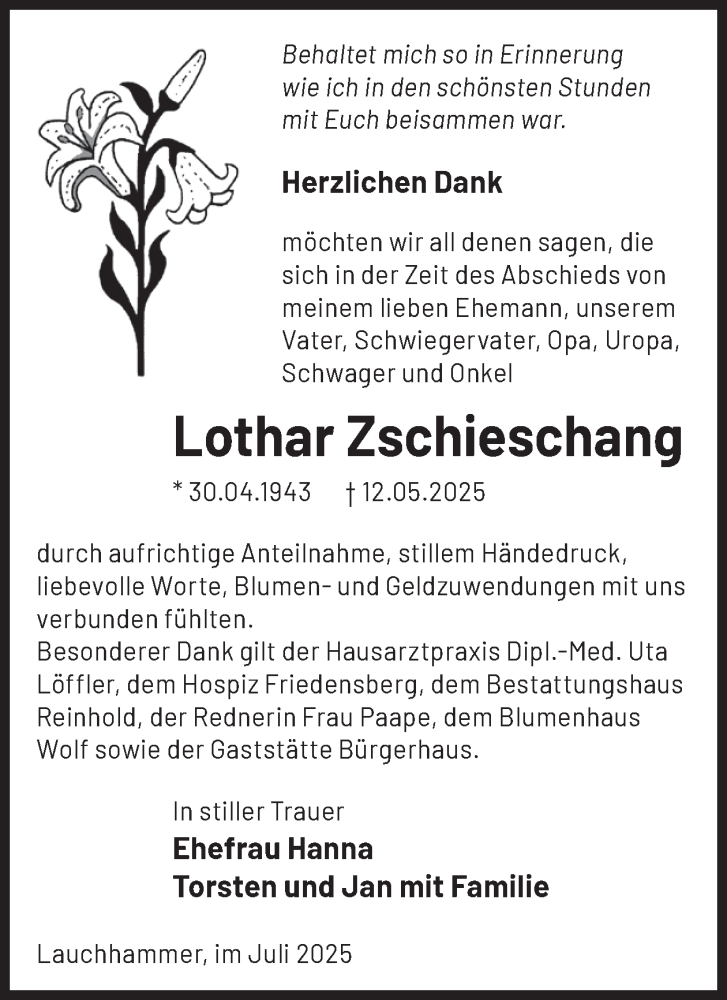 Behaltet mich so in Erinnerung
wie ich in den schönsten Stunden
mit Euch beisammen war.

Herzlichen Dank

möchten wir all denen sagen, die sich in der Zeit des Abschieds von meinem lieben Ehemann, unserem Vater, Schwiegervater, Opa, Uropa, Schwager und Onkel

Lothar Zschieschang

* 30.04.1943 † 12.05.2025

durch aufrichtige Anteilnahme, stillem Händedruck, liebevolle Worte, Blumen- und Geldzuwendungen mit uns verbunden fühlten.
Besonderer Dank gilt der Hausarztpraxis Dipl.-Med. Uta Löffler, dem Hospiz Friedensberg, dem Bestattungshaus Reinhold, der Rednerin Frau Paape, dem Blumenhaus Wolf sowie der Gaststätte Bürgerhaus.

In stiller Trauer
Ehefrau Hanna
Torsten und Jan mit Familie

Lauchhammer, im Juli 2025